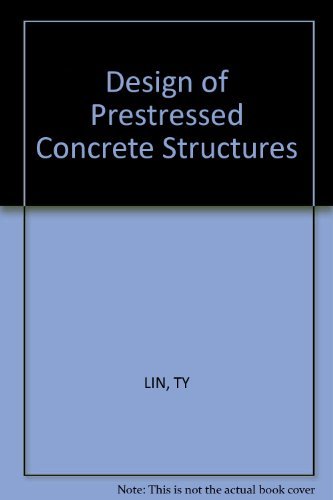 Design of Prestressed Concrete Structures

LIN, TY

Note: This is not the actual book cover